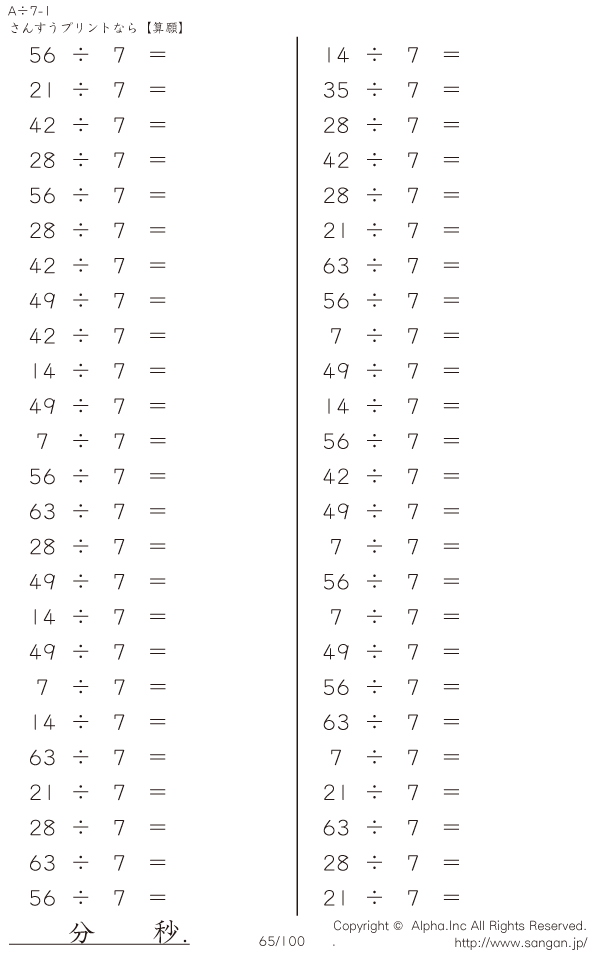 A÷7-1
さんすうプリントなら【算願】

$56 \div 7 =$
$21 \div 7 =$
$42 \div 7 =$
$28 \div 7 =$
$56 \div 7 =$
$28 \div 7 =$
$42 \div 7 =$
$49 \div 7 =$
$42 \div 7 =$
$14 \div 7 =$
$49 \div 7 =$
$7 \div 7 =$
$56 \div 7 =$
$63 \div 7 =$
$28 \div 7 =$
$49 \div 7 =$
$14 \div 7 =$
$49 \div 7 =$
$7 \div 7 =$
$14 \div 7 =$
$63 \div 7 =$
$21 \div 7 =$
$28 \div 7 =$
$63 \div 7 =$
$56 \div 7 =$

$14 \div 7 =$
$35 \div 7 =$
$28 \div 7 =$
$42 \div 7 =$
$28 \div 7 =$
$21 \div 7 =$
$63 \div 7 =$
$56 \div 7 =$
$7 \div 7 =$
$49 \div 7 =$
$14 \div 7 =$
$56 \div 7 =$
$42 \div 7 =$
$49 \div 7 =$
$7 \div 7 =$
$56 \div 7 =$
$7 \div 7 =$
$49 \div 7 =$
$56 \div 7 =$
$63 \div 7 =$
$7 \div 7 =$
$21 \div 7 =$
$63 \div 7 =$
$28 \div 7 =$
$21 \div 7 =$

分 秒.

65/100

Copyright © Alpha.Inc All Rights Reserved.
http://www.sangan.jp/